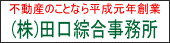 不動産のことなら平成元年創業

(株)田口綜合事務所